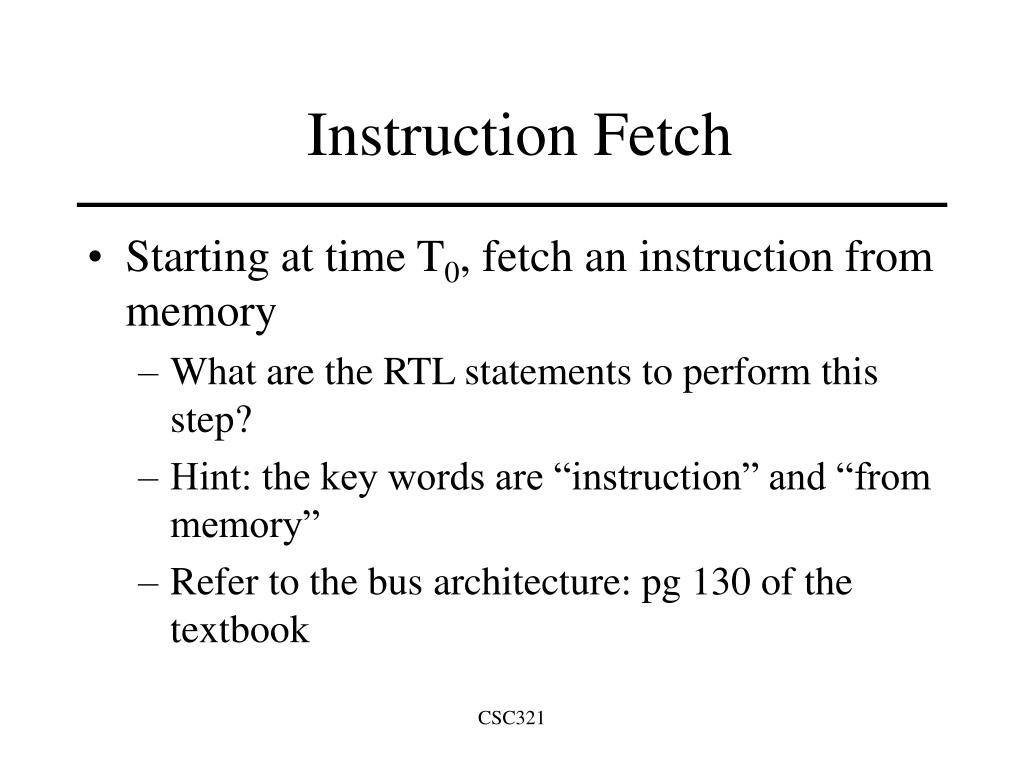 Instruction Fetch

• Starting at time $T_0$, fetch an instruction from memory

– What are the RTL statements to perform this step?

– Hint: the key words are “instruction” and “from memory”

– Refer to the bus architecture: pg 130 of the textbook

CSC321